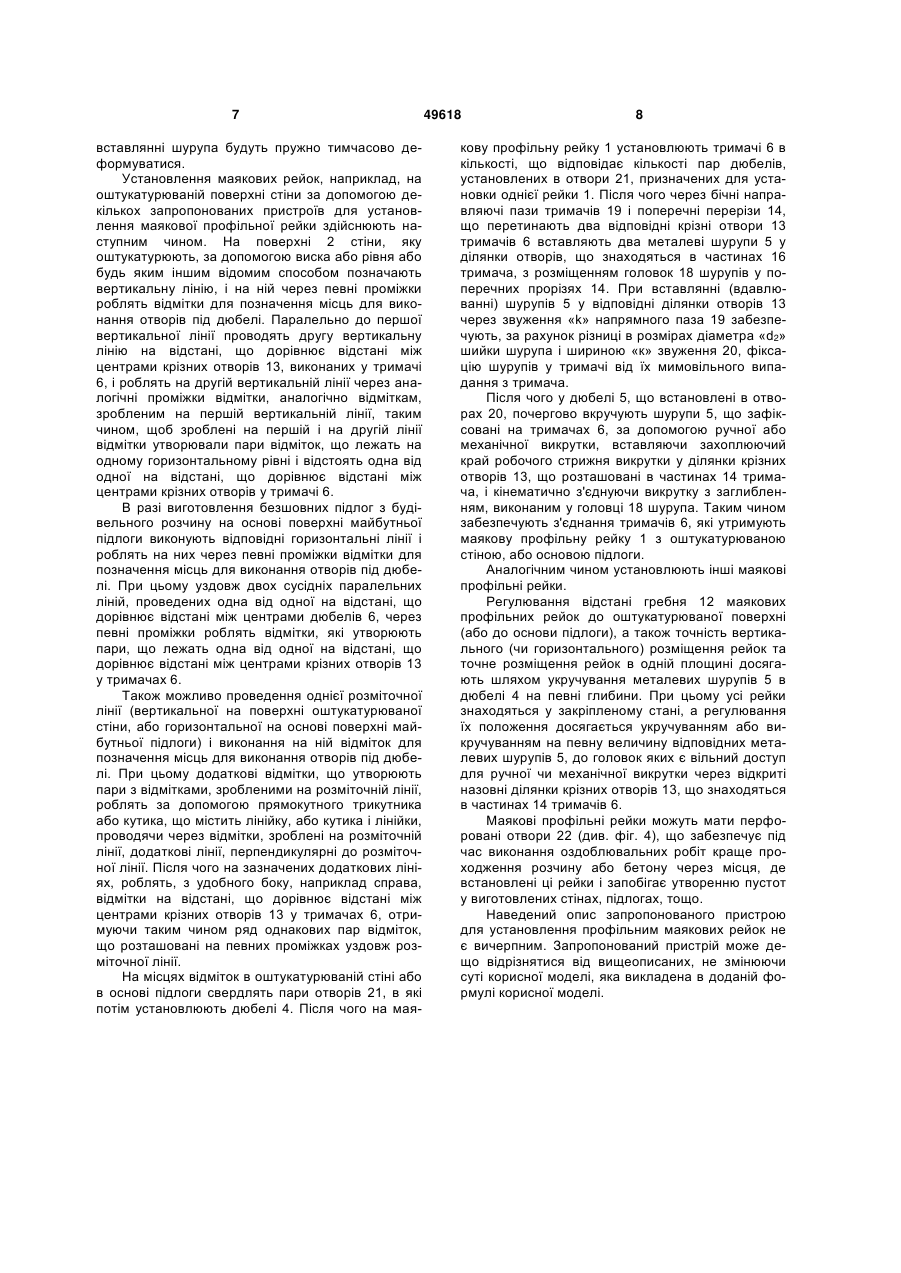 7 49618 8

вставлянні шурупа будуть пружно тимчасово деформуватися.

Установлення маякових рейок, наприклад, на оштукатурюваній поверхні стіни за допомогою декількох запропонованих пристроїв для установлення маякової профільної рейки здійснюють наступним чином. На поверхні 2 стіни, яку оштукатурюють, за допомогою виска або рівня або будь яким іншим відомим способом позначають вертикальну лінію, і на ній через певні проміжки роблять відмітки для позначення місць для виконання отворів під дюбелі. Паралельно до першої вертикальної лінії проводять другу вертикальну лінію на відстані, що дорівнює відстані між центрами крізних отворів 13, виконаних у тримачі 6, і роблять на другій вертикальній лінії через аналогічні проміжки відмітки, аналогічно відміткам, зробленим на першій вертикальній лінії, таким чином, щоб зроблені на першій і на другій лінії відмітки утворювали пари відміток, що лежать на одному горизонтальному рівні і відстоять одна від одної на відстані, що дорівнює відстані між центрами крізних отворів у тримачі 6.

В разі виготовлення безшовних підлог з будівельного розчину на основі поверхні майбутньої підлоги виконують відповідні горизонтальні лінії і роблять на них через певні проміжки відмітки для позначення місць для виконання отворів під дюбелі. При цьому уздовж двох сусідніх паралельних ліній, проведених одна від одної на відстані, що дорівнює відстані між центрами дюбелів 6, через певні проміжки роблять відмітки, які утворюють пари, що лежать одна від одної на відстані, що дорівнює відстані між центрами крізних отворів 13 у тримачах 6.

Також можливо проведення однієї розміточної лінії (вертикальної на поверхні оштукатурюваної стіни, або горизонтальної на основі поверхні майбутньої підлоги) і виконання на ній відміток для позначення місць для виконання отворів під дюбелі. При цьому додаткові відмітки, що утворюють пари з відмітками, зробленими на розміточній лінії, роблять за допомогою прямокутного трикутника або кутика, що містить лінійку, або кутика і лінійки, проводячи через відмітки, зроблені на розміточній лінії, додаткові лінії, перпендикулярні до розміточної лінії. Після чого на зазначених додаткових лініях, роблять, з удобного боку, наприклад справа, відмітки на відстані, що дорівнює відстані між центрами крізних отворів 13 у тримачах 6, отримуючи таким чином ряд однакових пар відміток, що розташовані на певних проміжках уздовж розміточної лінії.

На місцях відміток в оштукатурюваній стіні або в основі підлоги свердлять пари отворів 21, в які потім установлюють дюбелі 4. Після чого на маякову профільну рейку 1 установлюють тримачі 6 в кількості, що відповідає кількості пар дюбелів, установлених в отвори 21, призначених для установки однієї рейки 1. Після чого через бічні направляючі пази тримачів 19 і поперечні перерізи 14, що перетинають два відповідні крізні отвори 13 тримачів 6 вставляють два металеві шурупи 5 у ділянки отворів, що знаходяться в частинах 16 тримача, з розміщенням головок 18 шурупів у поперечних прорізях 14. При вставлянні (вдавлюванні) шурупів 5 у відповідні ділянки отворів 13 через звуження «k» напрямного паза 19 забезпечують, за рахунок різниці в розмірах діаметра «$d_2$» шийки шурупа і шириною «к» звуження 20, фіксацію шурупів у тримачі від їх мимовільного випадання з тримача.

Після чого у дюбелі 5, що встановлені в отворах 20, почергово вкручують шурупи 5, що зафіксовані на тримачах 6, за допомогою ручної або механічної викрутки, вставляючи захоплюючий край робочого стрижня викрутки у ділянки крізних отворів 13, що розташовані в частинах 14 тримача, і кінематично з'єднуючи викрутку з заглибленням, виконаним у головці 18 шурупа. Таким чином забезпечують з'єднання тримачів 6, які утримують маякову профільну рейку 1 з оштукатурюваною стіною, або основою підлоги.

Аналогічним чином установлюють інші маякові профільні рейки.

Регулювання відстані гребня 12 маякових профільних рейок до оштукатурюваної поверхні (або до основи підлоги), а також точність вертикального (чи горизонтального) розміщення рейок та точне розміщення рейок в одній площині досягають шляхом укручування металевих шурупів 5 в дюбелі 4 на певні глибини. При цьому усі рейки знаходяться у закріпленому стані, а регулювання їх положення досягається укручуванням або викручуванням на певну величину відповідних металевих шурупів 5, до головок яких є вільний доступ для ручної чи механічної викрутки через відкриті назовні ділянки крізних отворів 13, що знаходяться в частинах 14 тримачів 6.

Маякові профільні рейки можуть мати перфоровані отвори 22 (див. фіг. 4), що забезпечує під час виконання оздоблювальних робіт краще проходження розчину або бетону через місця, де встановлені ці рейки і запобігає утворенню пустот у виготовлених стінах, підлогах, тощо.

Наведений опис запропонованого пристрою для установлення профільним маякових рейок не є вичерпним. Запропонований пристрій може дещо відрізнятися від вищеописаних, не змінюючи суті корисної моделі, яка викладена в доданій формулі корисної моделі.